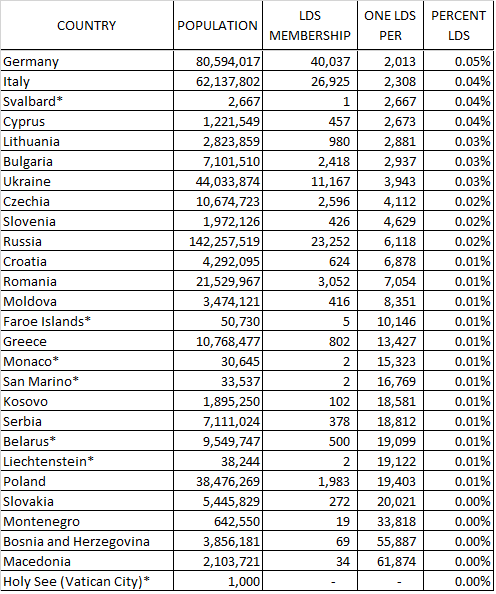 | COUNTRY | POPULATION | LDS MEMBERSHIP | ONE LDS PER | PERCENT LDS |
|---|---|---|---|---|
| Germany | 80,594,017 | 40,037 | 2,013 | 0.05% |
| Italy | 62,137,802 | 26,925 | 2,308 | 0.04% |
| Svalbard* | 2,667 | 1 | 2,667 | 0.04% |
| Cyprus | 1,221,549 | 457 | 2,673 | 0.04% |
| Lithuania | 2,823,859 | 980 | 2,881 | 0.03% |
| Bulgaria | 7,101,510 | 2,418 | 2,937 | 0.03% |
| Ukraine | 44,033,874 | 11,167 | 3,943 | 0.03% |
| Czechia | 10,674,723 | 2,596 | 4,112 | 0.02% |
| Slovenia | 1,972,126 | 426 | 4,629 | 0.02% |
| Russia | 142,257,519 | 23,252 | 6,118 | 0.02% |
| Croatia | 4,292,095 | 624 | 6,878 | 0.01% |
| Romania | 21,529,967 | 3,052 | 7,054 | 0.01% |
| Moldova | 3,474,121 | 416 | 8,351 | 0.01% |
| Faroe Islands* | 50,730 | 5 | 10,146 | 0.01% |
| Greece | 10,768,477 | 802 | 13,427 | 0.01% |
| Monaco* | 30,645 | 2 | 15,323 | 0.01% |
| San Marino* | 33,537 | 2 | 16,769 | 0.01% |
| Kosovo | 1,895,250 | 102 | 18,581 | 0.01% |
| Serbia | 7,111,024 | 378 | 18,812 | 0.01% |
| Belarus* | 9,549,747 | 500 | 19,099 | 0.01% |
| Liechtenstein* | 38,244 | 2 | 19,122 | 0.01% |
| Poland | 38,476,269 | 1,983 | 19,403 | 0.01% |
| Slovakia | 5,445,829 | 272 | 20,021 | 0.00% |
| Montenegro | 642,550 | 19 | 33,818 | 0.00% |
| Bosnia and Herzegovina | 3,856,181 | 69 | 55,887 | 0.00% |
| Macedonia | 2,103,721 | 34 | 61,874 | 0.00% |
| Holy See (Vatican City)* | 1,000 | - | - | 0.00% |